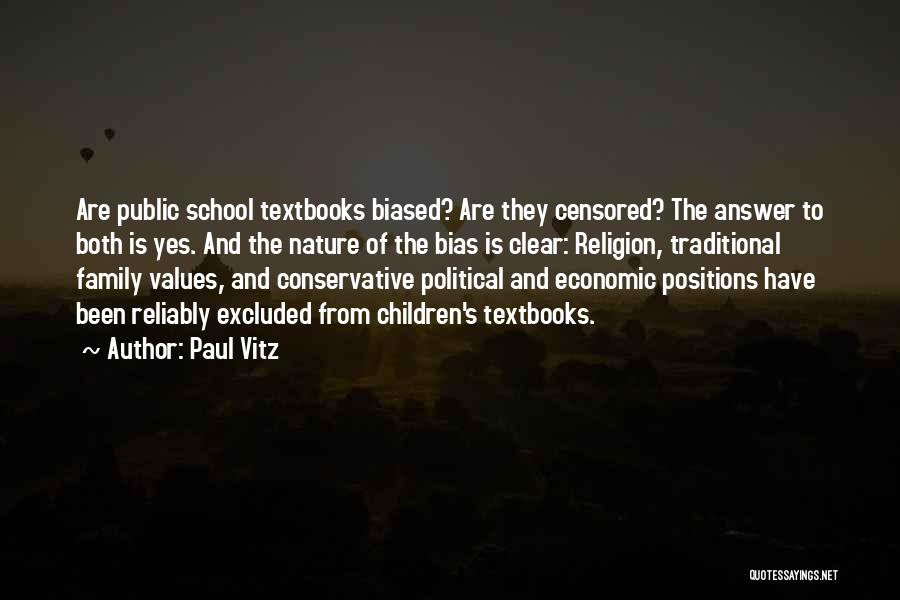 Are public school textbooks biased? Are they censored? The answer to both is yes. And the nature of the bias is clear: Religion, traditional family values, and conservative political and economic positions have been reliably excluded from children's textbooks.

~ Author: Paul Vitz

QUOTESSAYINGS.NET